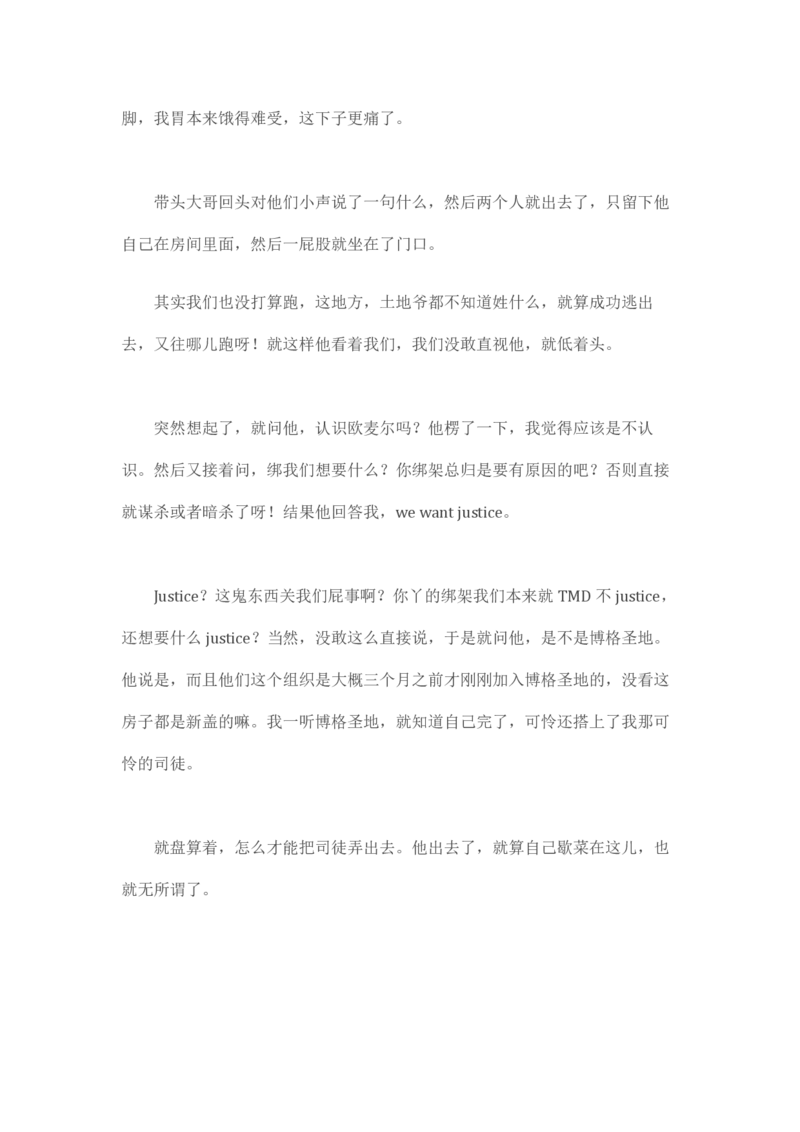 脚，我胃本来饿得难受，这下子更痛了。

带头大哥回头对他们小声说了一句什么，然后两个人就出去了，只留下他自己在房间里面，然后一屁股就坐在了门口。

其实我们也没打算跑，这地方，土地爷都不知道姓什么，就算成功逃出去，又往哪儿跑呀！就这样他看着我们，我们没敢直视他，就低着头。

突然想起了，就问他，认识欧麦尔吗？他楞了一下，我觉得应该是不认识。然后又接着问，绑我们想要什么？你绑架总归是要有原因的吧？否则直接就谋杀或者暗杀了呀！结果他回答我，we want justice。

Justice？这鬼东西关我们屁事啊？你丫的绑架我们本来就 TMD 不 justice，还想要什么 justice？当然，没敢这么直接说，于是就问他，是不是博格圣地。他说是，而且他们这个组织是大概三个月之前才刚刚加入博格圣地的，没看这房子都是新盖的嘛。我一听博格圣地，就知道自己完了，可怜还搭上了我那可怜的司徒。

就盘算着，怎么才能把司徒弄出去。他出去了，就算自己歇菜在这儿，也就无所谓了。